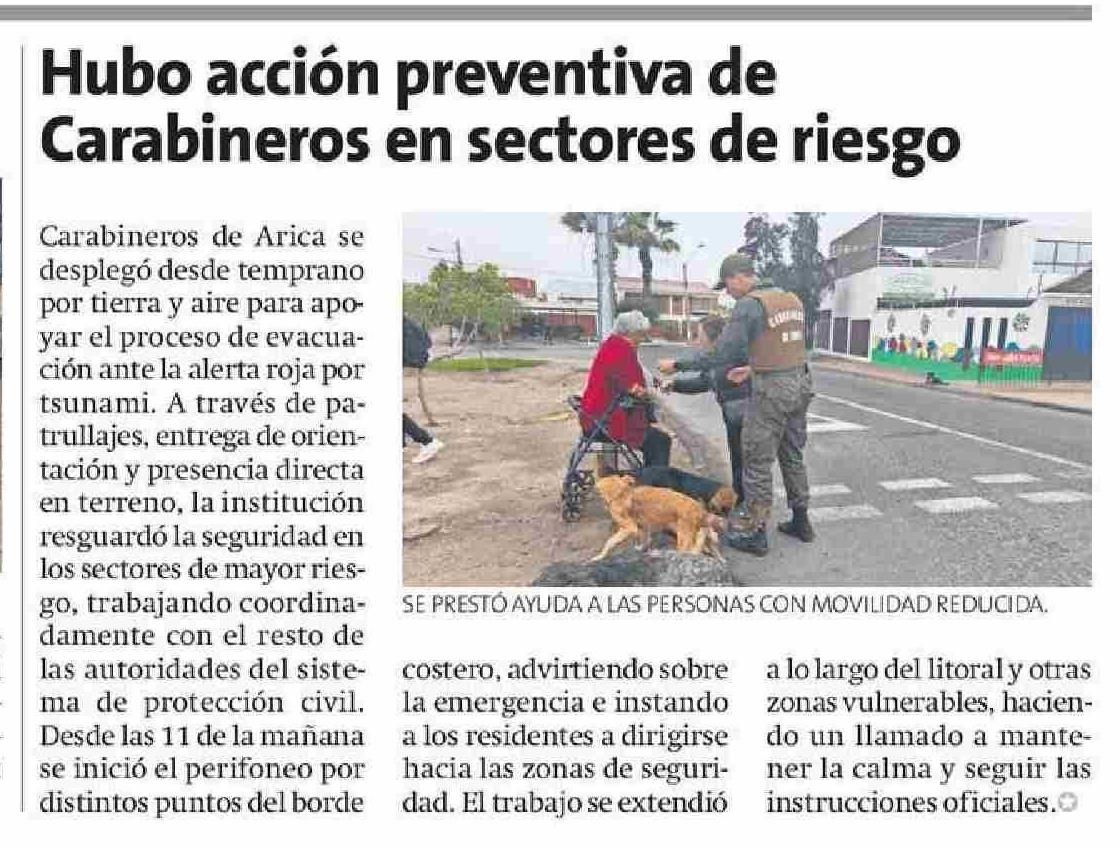 Hubo acción preventiva de Carabineros en sectores de riesgo

Carabineros de Arica se desplegó desde temprano por tierra y aire para apoyar el proceso de evacuación ante la alerta roja por tsunami. A través de patrullajes, entrega de orientación y presencia directa en terreno, la institución resguardó la seguridad en los sectores de mayor riesgo, trabajando coordinadamente con el resto de las autoridades del sistema de protección civil. Desde las 11 de la mañana se inició el perifoneo por distintos puntos del borde costero, advirtiendo sobre la emergencia e instando a los residentes a dirigirse hacia las zonas de seguridad. El trabajo se extendió a lo largo del litoral y otras zonas vulnerables, haciendo un llamado a mantener la calma y seguir las instrucciones oficiales.

SE PRESTÓ AYUDA A LAS PERSONAS CON MOVILIDAD REDUCIDA.